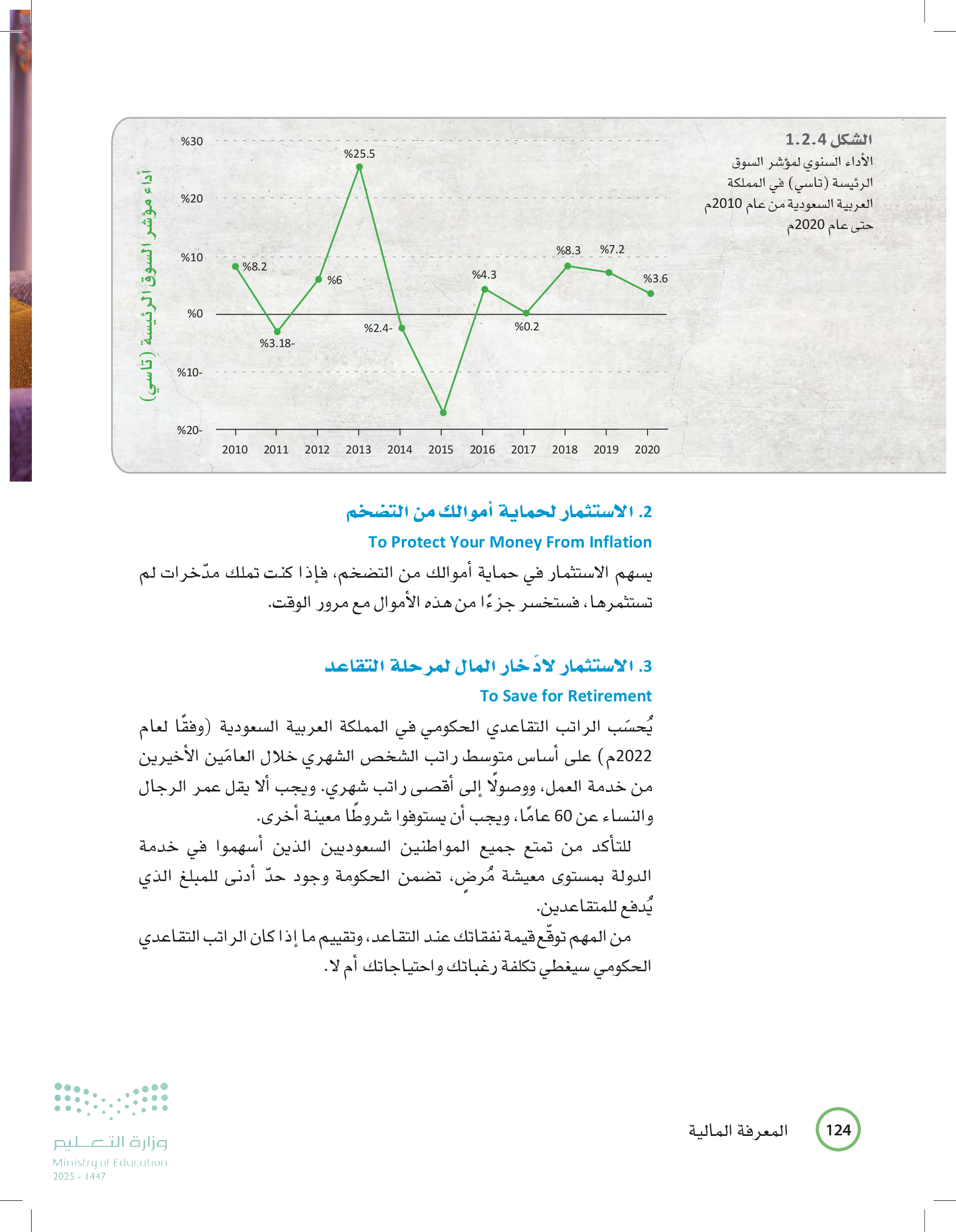 الشكل 1.2.4
الأداء السنوي لمؤشر السوق الرئيسة (تاسي) في المملكة العربية السعودية من عام 2010م حتى عام 2020م

أداء مؤشر السوق الرئيسة (تاسي)

%30
%20
%10
%0
%10-
%20-

%8.2
%3.18-
%6
%25.5
%2.4-
%4.3
%0.2
%8.3
%7.2
%3.6

2010 2011 2012 2013 2014 2015 2016 2017 2018 2019 2020

2. الاستثمار لحماية أموالك من التضخم
To Protect Your Money From Inflation

يسهم الاستثمار في حماية أموالك من التضخم، فإذا كنت تملك مدّخرات لم تستثمرها، فستخسر جزءًا من هذه الأموال مع مرور الوقت.

3. الاستثمار لادّخار المال لمرحلة التقاعد
To Save for Retirement

يُحسَب الراتب التقاعدي الحكومي في المملكة العربية السعودية (وفقًا لعام 2022م) على أساس متوسط راتب الشخص الشهري خلال العامَين الأخيرين من خدمة العمل، ووصولًا إلى أقصى راتب شهري. ويجب ألا يقل عمر الرجال والنساء عن 60 عامًا، ويجب أن يستوفوا شروطًا معينة أخرى.

للتأكد من تمتع جميع المواطنين السعوديين الذين أسهموا في خدمة الدولة بمستوى معيشة مُرضٍ، تضمن الحكومة وجود حدّ أدنى للمبلغ الذي يُدفع للمتقاعدين.

من المهم توقّع قيمة نفقاتك عند التقاعد، وتقييم ما إذا كان الراتب التقاعدي الحكومي سيغطي تكلفة رغباتك واحتياجاتك أم لا.

124 المعرفة المالية

وزارة التعليم
Ministry of Education
2025 - 1447